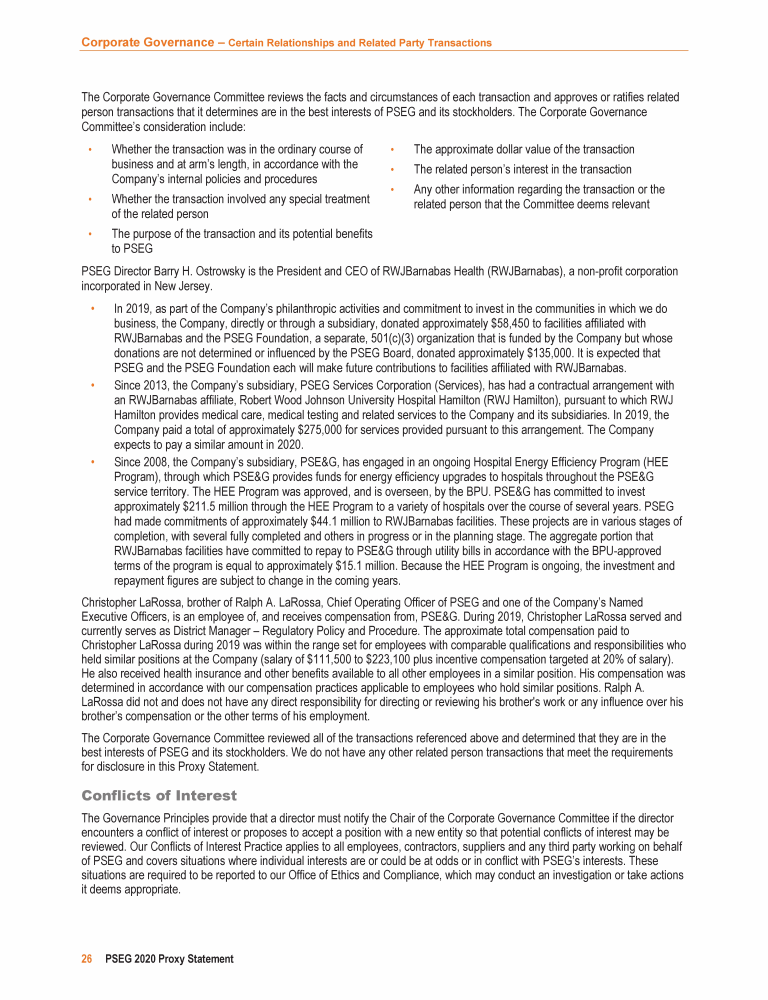 Corporate Governance – Certain Relationships and Related Party Transactions

The Corporate Governance Committee reviews the facts and circumstances of each transaction and approves or ratifies related person transactions that it determines are in the best interests of PSEG and its stockholders. The Corporate Governance Committee's consideration include:

• Whether the transaction was in the ordinary course of business and at arm's length, in accordance with the Company's internal policies and procedures
• Whether the transaction involved any special treatment of the related person
• The purpose of the transaction and its potential benefits to PSEG

• The approximate dollar value of the transaction
• The related person's interest in the transaction
• Any other information regarding the transaction or the related person that the Committee deems relevant

PSEG Director Barry H. Ostrowsky is the President and CEO of RWJBarnabas Health (RWJBarnabas), a non-profit corporation incorporated in New Jersey.

• In 2019, as part of the Company's philanthropic activities and commitment to invest in the communities in which we do business, the Company, directly or through a subsidiary, donated approximately $58,450 to facilities affiliated with RWJBarnabas and the PSEG Foundation, a separate, 501(c)(3) organization that is funded by the Company but whose donations are not determined or influenced by the PSEG Board, donated approximately $135,000. It is expected that PSEG and the PSEG Foundation each will make future contributions to facilities affiliated with RWJBarnabas.
• Since 2013, the Company's subsidiary, PSEG Services Corporation (Services), has had a contractual arrangement with an RWJBarnabas affiliate, Robert Wood Johnson University Hospital Hamilton (RWJ Hamilton), pursuant to which RWJ Hamilton provides medical care, medical testing and related services to the Company and its subsidiaries. In 2019, the Company paid a total of approximately $275,000 for services provided pursuant to this arrangement. The Company expects to pay a similar amount in 2020.
• Since 2008, the Company's subsidiary, PSE&G, has engaged in an ongoing Hospital Energy Efficiency Program (HEE Program), through which PSE&G provides funds for energy efficiency upgrades to hospitals throughout the PSE&G service territory. The HEE Program was approved, and is overseen, by the BPU. PSE&G has committed to invest approximately $211.5 million through the HEE Program to a variety of hospitals over the course of several years. PSEG had made commitments of approximately $44.1 million to RWJBarnabas facilities. These projects are in various stages of completion, with several fully completed and others in progress or in the planning stage. The aggregate portion that RWJBarnabas facilities have committed to repay to PSE&G through utility bills in accordance with the BPU-approved terms of the program is equal to approximately $15.1 million. Because the HEE Program is ongoing, the investment and repayment figures are subject to change in the coming years.

Christopher LaRossa, brother of Ralph A. LaRossa, Chief Operating Officer of PSEG and one of the Company's Named Executive Officers, is an employee of, and receives compensation from, PSE&G. During 2019, Christopher LaRossa served and currently serves as District Manager – Regulatory Policy and Procedure. The approximate total compensation paid to Christopher LaRossa during 2019 was within the range set for employees with comparable qualifications and responsibilities who held similar positions at the Company (salary of $111,500 to $223,100 plus incentive compensation targeted at 20% of salary). He also received health insurance and other benefits available to all other employees in a similar position. His compensation was determined in accordance with our compensation practices applicable to employees who hold similar positions. Ralph A. LaRossa did not and does not have any direct responsibility for directing or reviewing his brother's work or any influence over his brother's compensation or the other terms of his employment.

The Corporate Governance Committee reviewed all of the transactions referenced above and determined that they are in the best interests of PSEG and its stockholders. We do not have any other related person transactions that meet the requirements for disclosure in this Proxy Statement.

Conflicts of Interest

The Governance Principles provide that a director must notify the Chair of the Corporate Governance Committee if the director encounters a conflict of interest or proposes to accept a position with a new entity so that potential conflicts of interest may be reviewed. Our Conflicts of Interest Practice applies to all employees, contractors, suppliers and any third party working on behalf of PSEG and covers situations where individual interests are or could be at odds or in conflict with PSEG's interests. These situations are required to be reported to our Office of Ethics and Compliance, which may conduct an investigation or take actions it deems appropriate.

26 PSEG 2020 Proxy Statement